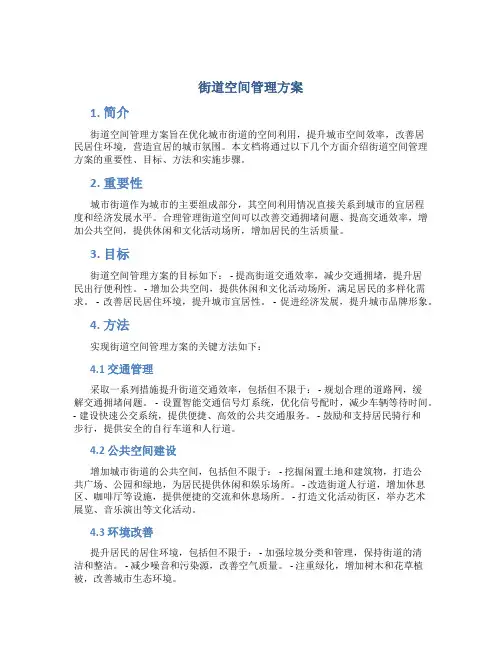 街道空间管理方案

1. 简介

街道空间管理方案旨在优化城市街道的空间利用，提升城市空间效率，改善居民居住环境，营造宜居的城市氛围。本文档将通过以下几个方面介绍街道空间管理方案的重要性、目标、方法和实施步骤。

2. 重要性

城市街道作为城市的主要组成部分，其空间利用情况直接关系到城市的宜居程度和经济发展水平。合理管理街道空间可以改善交通拥堵问题、提高交通效率，增加公共空间，提供休闲和文化活动场所，增加居民的生活质量。

3. 目标

街道空间管理方案的目标如下： - 提高街道交通效率，减少交通拥堵，提升居民出行便利性。 - 增加公共空间，提供休闲和文化活动场所，满足居民的多样化需求。 - 改善居民居住环境，提升城市宜居性。 - 促进经济发展，提升城市品牌形象。

4. 方法

实现街道空间管理方案的关键方法如下：

4.1 交通管理

采取一系列措施提升街道交通效率，包括但不限于： - 规划合理的道路网，缓解交通拥堵问题。 - 设置智能交通信号灯系统，优化信号配时，减少车辆等待时间。 - 建设快速公交系统，提供便捷、高效的公共交通服务。 - 鼓励和支持居民骑行和步行，提供安全的自行车道和人行道。

4.2 公共空间建设

增加城市街道的公共空间，包括但不限于： - 挖掘闲置土地和建筑物，打造公共广场、公园和绿地，为居民提供休闲和娱乐场所。 - 改造街道人行道，增加休息区、咖啡厅等设施，提供便捷的交流和休息场所。 - 打造文化活动街区，举办艺术展览、音乐演出等文化活动。

4.3 环境改善

提升居民的居住环境，包括但不限于： - 加强垃圾分类和管理，保持街道的清洁和整洁。 - 减少噪音和污染源，改善空气质量。 - 注重绿化，增加树木和花草植被，改善城市生态环境。